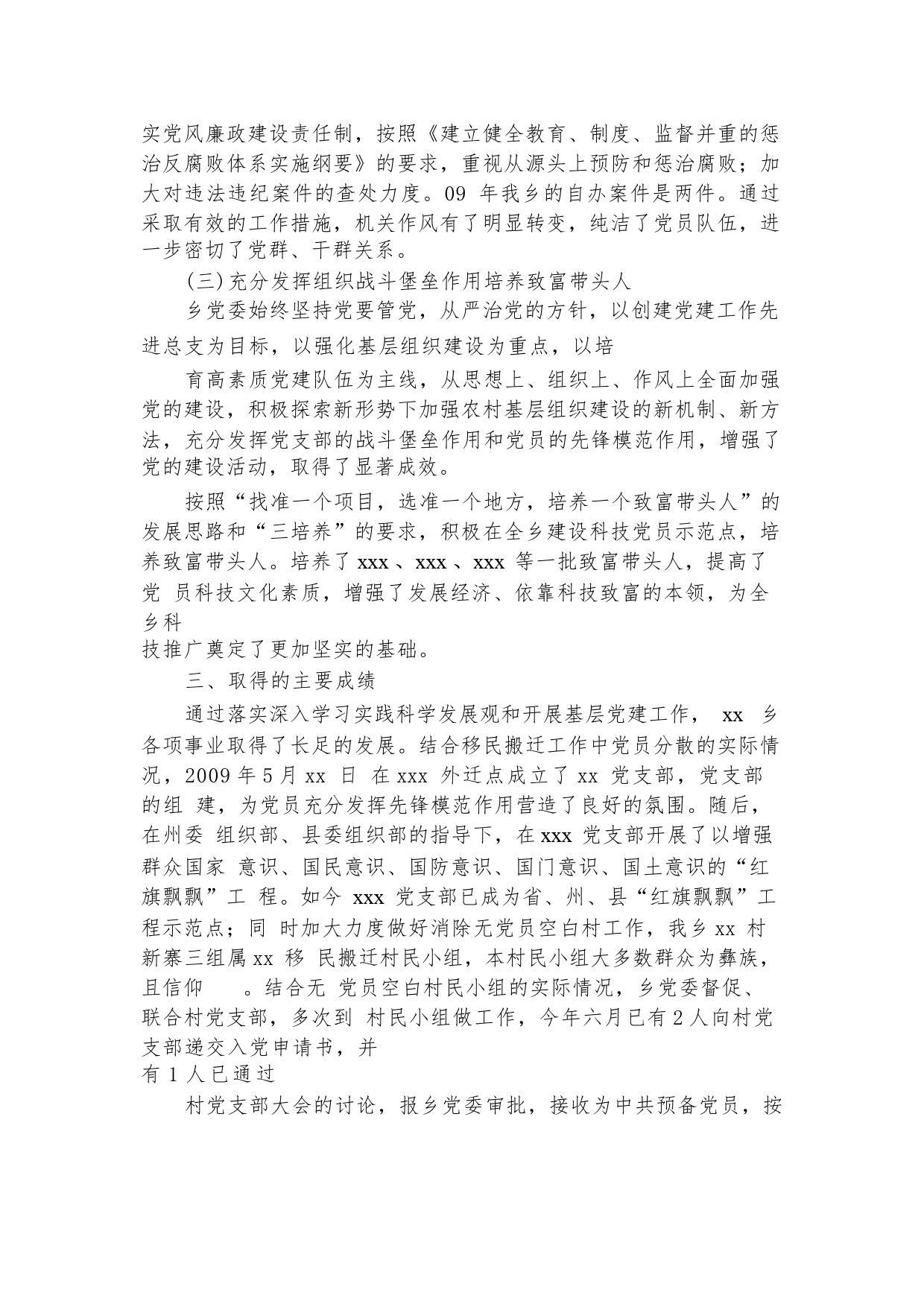 实党风廉政建设责任制，按照《建立健全教育、制度、监督并重的惩治反腐败体系实施纲要》的要求，重视从源头上预防和惩治腐败；加大对违法违纪案件的查处力度。09 年我乡的自办案件是两件。通过采取有效的工作措施，机关作风有了明显转变，纯洁了党员队伍，进一步密切了党群、干群关系。

(三)充分发挥组织战斗堡垒作用培养致富带头人

乡党委始终坚持党要管党，从严治党的方针，以创建党建工作先进总支为目标，以强化基层组织建设为重点，以培

育高素质党建队伍为主线，从思想上、组织上、作风上全面加强党的建设，积极探索新形势下加强农村基层组织建设的新机制、新方法，充分发挥党支部的战斗堡垒作用和党员的先锋模范作用，增强了党的建设活动，取得了显著成效。

按照“找准一个项目，选准一个地方，培养一个致富带头人”的发展思路和“三培养”的要求，积极在全乡建设科技党员示范点，培养致富带头人。培养了 xxx 、xxx 、xxx 等一批致富带头人，提高了党 员科技文化素质，增强了发展经济、依靠科技致富的本领，为全乡科
技推广奠定了更加坚实的基础。

三、取得的主要成绩

通过落实深入学习实践科学发展观和开展基层党建工作， xx 乡各项事业取得了长足的发展。结合移民搬迁工作中党员分散的实际情况，2009 年 5 月 xx 日 在 xxx 外迁点成立了 xx 党支部，党支部的组 建，为党员充分发挥先锋模范作用营造了良好的氛围。随后，在州委 组织部、县委组织部的指导下，在 xxx 党支部开展了以增强群众国家 意识、国民意识、国防意识、国门意识、国土意识的“红旗飘飘”工 程。如今 xxx 党支部已成为省、州、县“红旗飘飘”工程示范点；同 时加大力度做好消除无党员空白村工作，我乡 xx 村新寨三组属 xx 移 民搬迁村民小组，本村民小组大多数群众为彝族，且信仰 。结合无 党员空白村民小组的实际情况，乡党委督促、联合村党支部，多次到 村民小组做工作，今年六月已有 2 人向村党支部递交入党申请书，并
有 1 人已通过

村党支部大会的讨论，报乡党委审批，接收为中共预备党员，按